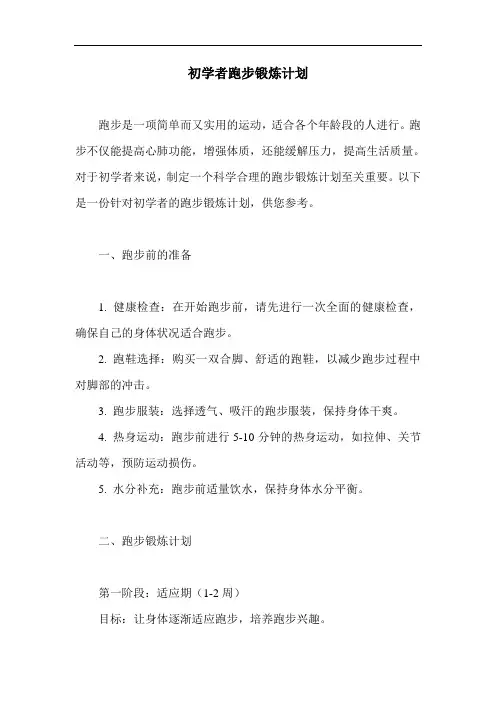 初学者跑步锻炼计划

跑步是一项简单而又实用的运动，适合各个年龄段的人进行。跑步不仅能提高心肺功能，增强体质，还能缓解压力，提高生活质量。对于初学者来说，制定一个科学合理的跑步锻炼计划至关重要。以下是一份针对初学者的跑步锻炼计划，供您参考。

一、跑步前的准备

1. 健康检查：在开始跑步前，请先进行一次全面的健康检查，确保自己的身体状况适合跑步。

2. 跑鞋选择：购买一双合脚、舒适的跑鞋，以减少跑步过程中对脚部的冲击。

3. 跑步服装：选择透气、吸汗的跑步服装，保持身体干爽。

4. 热身运动：跑步前进行 5-10 分钟的热身运动，如拉伸、关节活动等，预防运动损伤。

5. 水分补充：跑步前适量饮水，保持身体水分平衡。

二、跑步锻炼计划

第一阶段：适应期（1-2 周）

目标：让身体逐渐适应跑步，培养跑步兴趣。